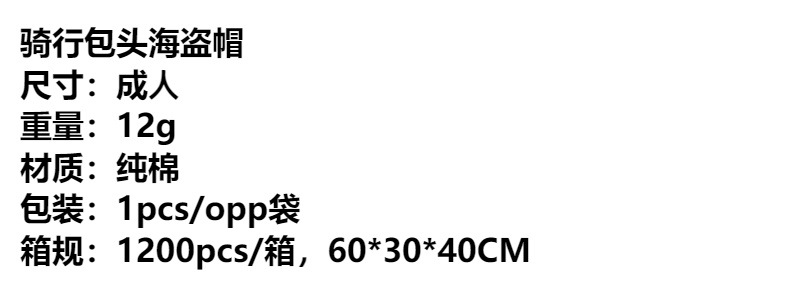 骑行包头海盗帽
尺寸：成人
重量：12g
材质：纯棉
包装：1pcs/opp袋
箱规：1200pcs/箱，60*30*40CM